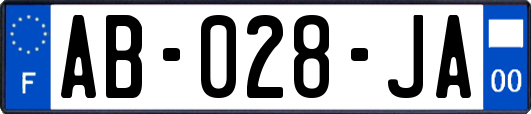 F
AB-028-JA
00